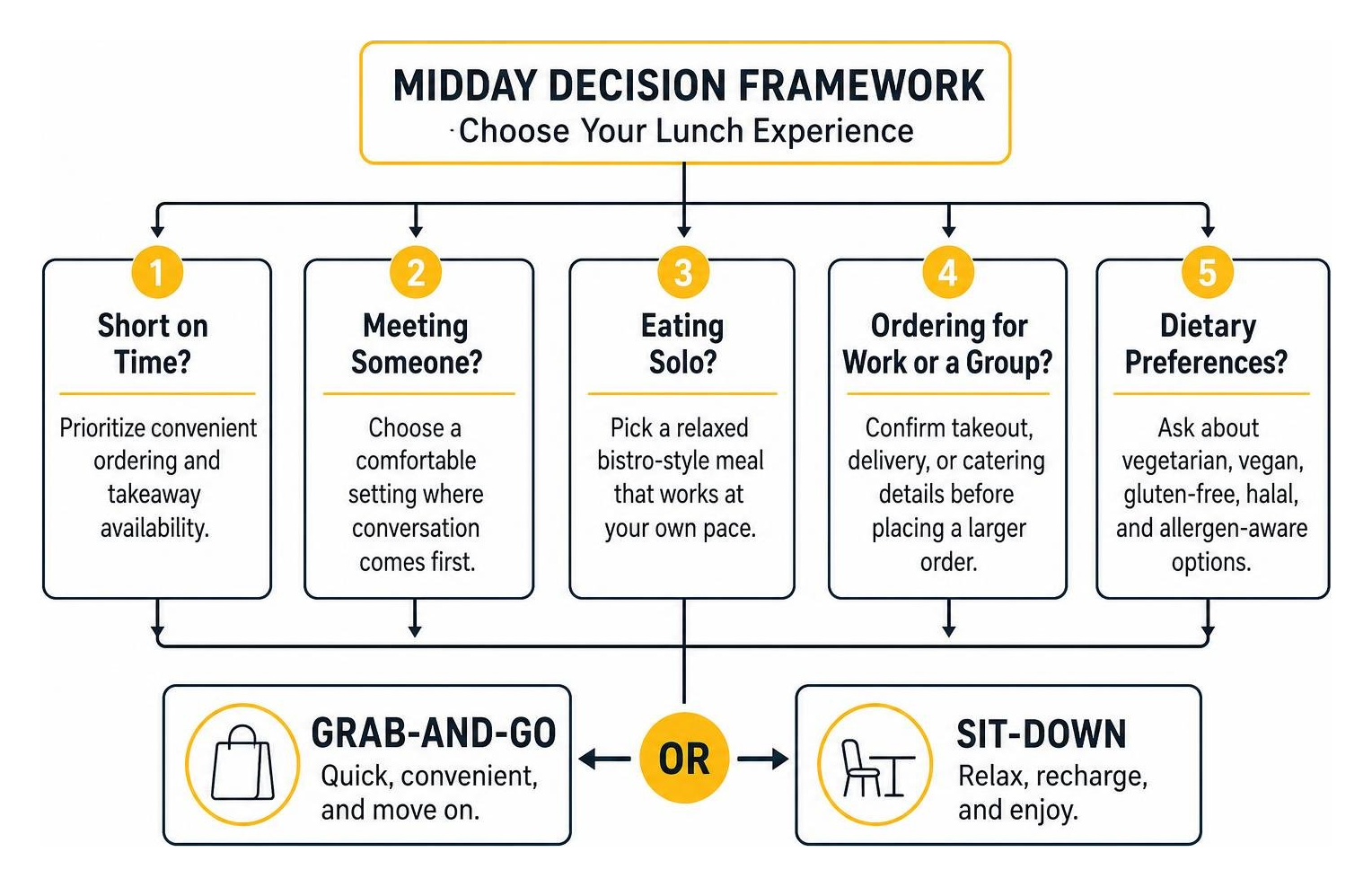 MIDDAY DECISION FRAMEWORK
Choose Your Lunch Experience

1
Short on Time?
Prioritize convenient ordering and takeaway availability.

2
Meeting Someone?
Choose a comfortable setting where conversation comes first.

3
Eating Solo?
Pick a relaxed bistro-style meal that works at your own pace.

4
Ordering for Work or a Group?
Confirm takeout, delivery, or catering details before placing a larger order.

5
Dietary Preferences?
Ask about vegetarian, vegan, gluten-free, halal, and allergen-aware options.

GRAB-AND-GO
Quick, convenient, and move on.

OR

SIT-DOWN
Relax, recharge, and enjoy.